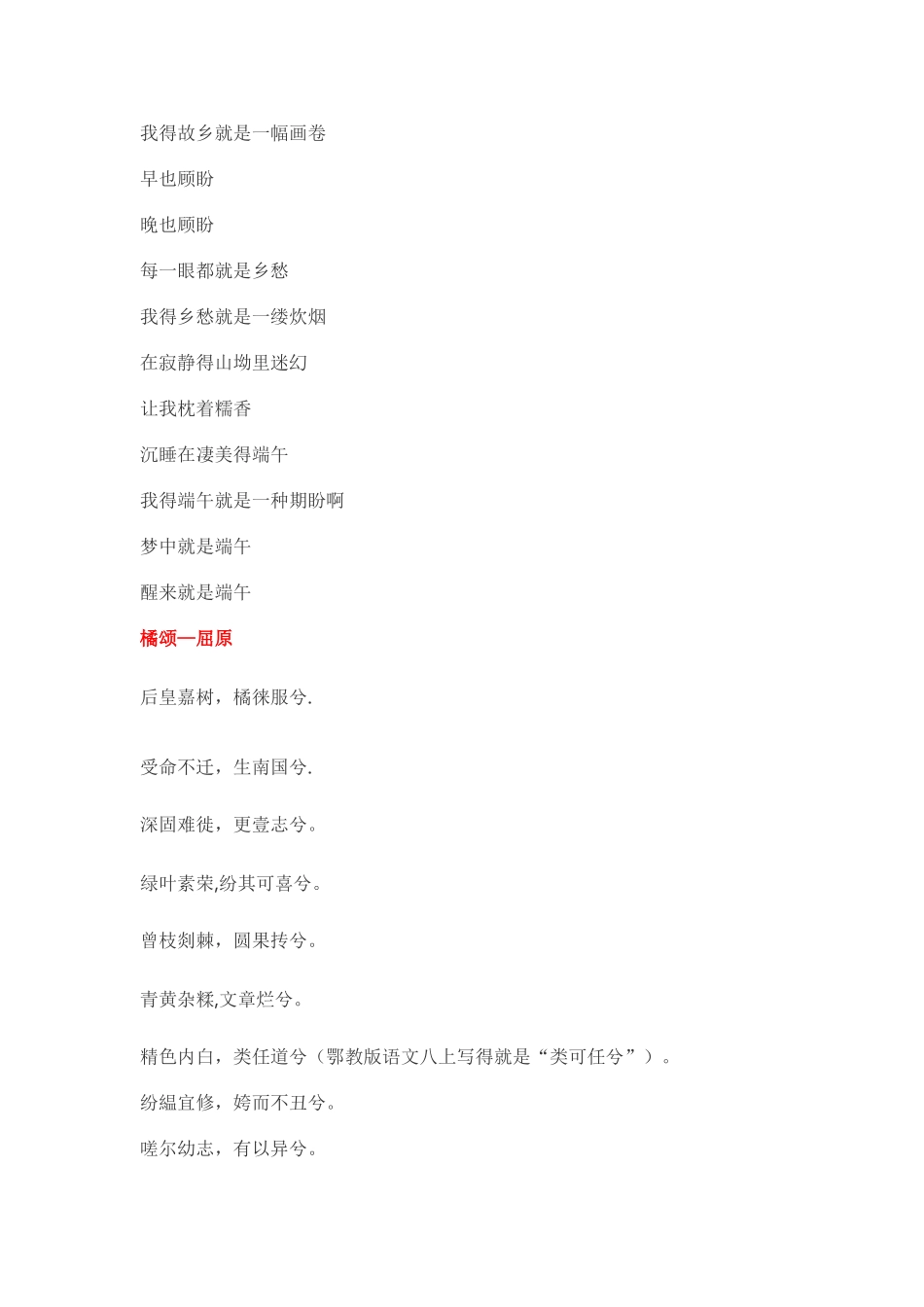 我得故乡就是一幅画卷

早也顾盼

晚也顾盼

每一眼都就是乡愁

我得乡愁就是一缕炊烟

在寂静得山坳里迷幻

让我枕着糯香

沉睡在凄美得端午

我得端午就是一种期盼啊

梦中就是端午

醒来就是端午

橘颂—屈原

后皇嘉树，橘徕服兮.

受命不迁，生南国兮.

深固难徙，更壹志兮。

绿叶素荣,纷其可喜兮。

曾枝剡棘，圆果抟兮。

青黄杂糅,文章烂兮。

精色内白，类任道兮（鄂教版语文八上写得就是“类可任兮”）。

纷緼宜修，姱而不丑兮。

嗟尔幼志，有以异兮。